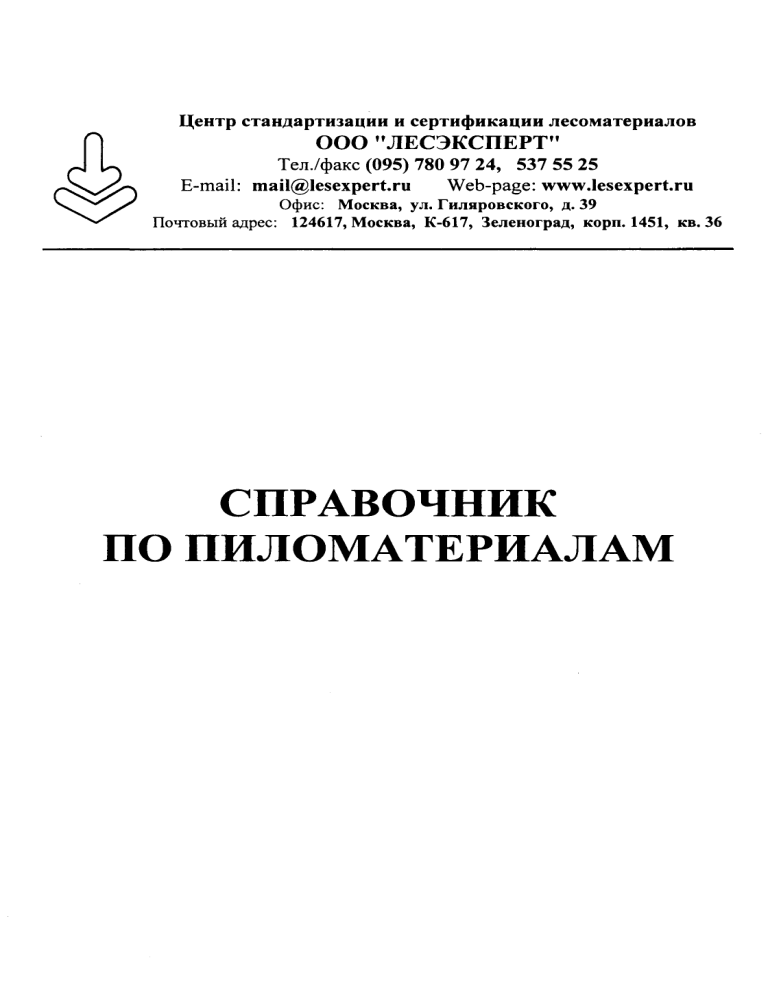 Центр стандартизации и сертификации лесоматериалов
ООО "ЛЕСЭКСПЕРТ"
Тел./факс (095) 780 97 24, 537 55 25
E-mail: mail@lesexpert.ru Web-page: www.lesexpert.ru
Офис: Москва, ул. Гиляровского, д. 39
Почтовый адрес: 124617, Москва, К-617, Зеленоград, корп. 1451, кв. 36

СПРАВОЧНИК
ПО ПИЛОМАТЕРИАЛАМ